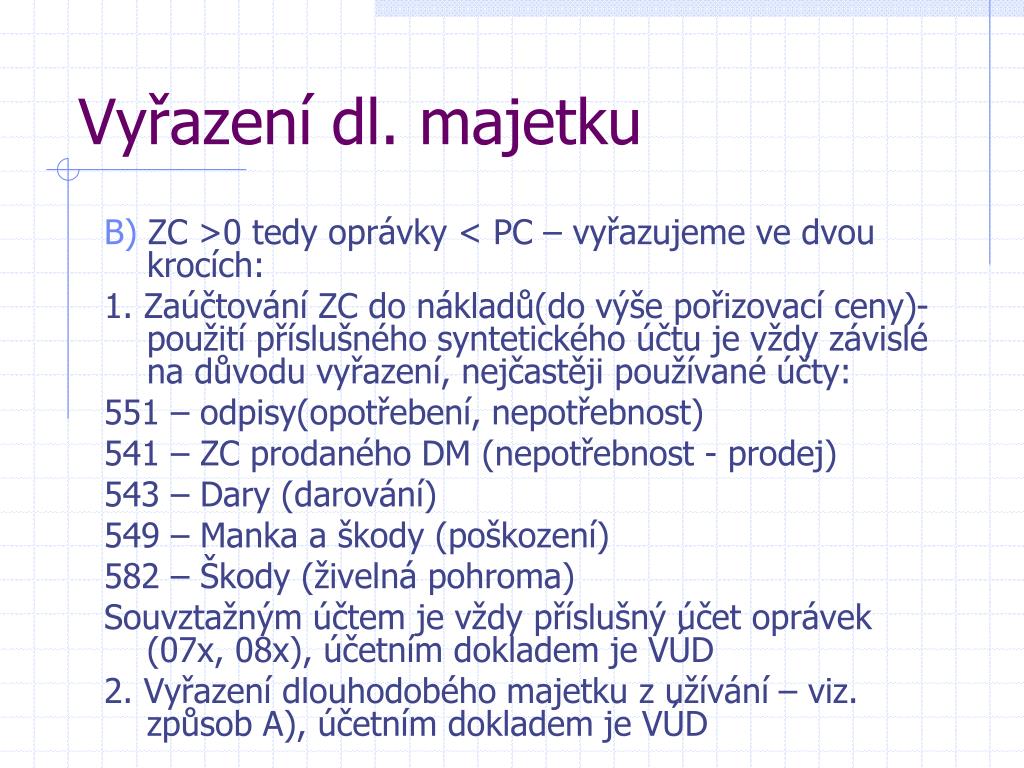 Vyřazení dl. majetku

B) ZC >0 tedy oprávky < PC – vyřazujeme ve dvou krocích:

1. Zaúčtování ZC do nákladů(do výše pořizovací ceny)- použití příslušného syntetického účtu je vždy závislé na důvodu vyřazení, nejčastěji používané účty:

551 – odpisy(opotřebení, nepotřebnost)

541 – ZC prodaného DM (nepotřebnost - prodej)

543 – Dary (darování)

549 – Manka a škody (poškození)

582 – Škody (živelná pohroma)

Souvztažným účtem je vždy příslušný účet oprávek (07x, 08x), účetním dokladem je VÚD

2. Vyřazení dlouhodobého majetku z užívání – viz. způsob A), účetním dokladem je VÚD